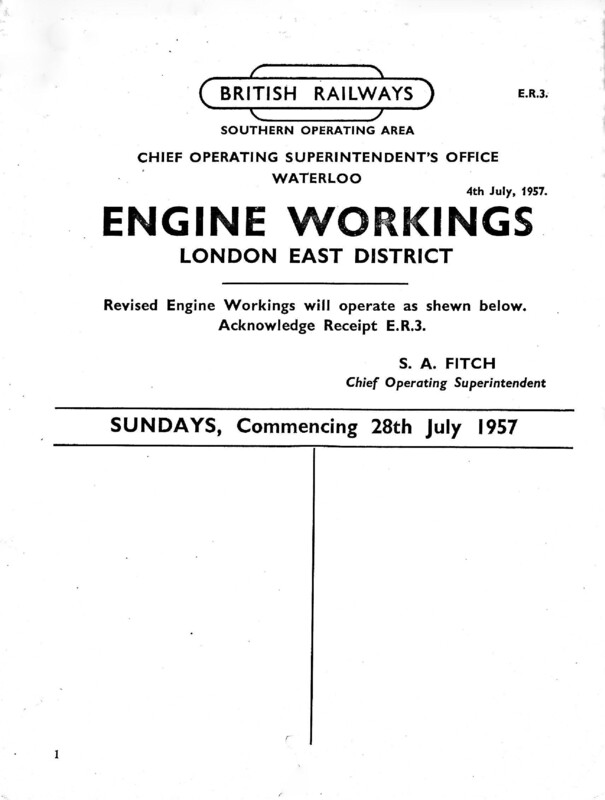 BRITISH RAILWAYS

E.R.3.

SOUTHERN OPERATING AREA

CHIEF OPERATING SUPERINTENDENT'S OFFICE
WATERLOO

4th July, 1957.

ENGINE WORKINGS
LONDON EAST DISTRICT

Revised Engine Workings will operate as shewn below.
Acknowledge Receipt E.R.3.

S. A. FITCH
Chief Operating Superintendent

SUNDAYS, Commencing 28th July 1957

1